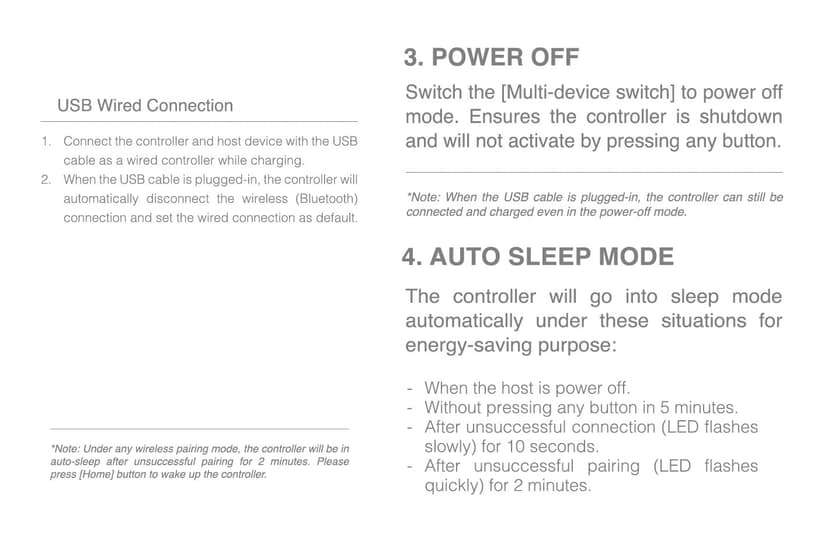 USB Wired Connection

1. Connect the controller and host device with the USB cable as a wired controller while charging.
2. When the USB cable is plugged-in, the controller will automatically disconnect the wireless (Bluetooth) connection and set the wired connection as default.

*Note: Under any wireless pairing mode, the controller will be in auto-sleep after unsuccessful pairing for 2 minutes. Please press [Home] button to wake up the controller.

3. POWER OFF

Switch the [Multi-device switch] to power off mode. Ensures the controller is shutdown and will not activate by pressing any button.

*Note: When the USB cable is plugged-in, the controller can still be connected and charged even in the power-off mode.

4. AUTO SLEEP MODE

The controller will go into sleep mode automatically under these situations for energy-saving purpose:

- When the host is power off.
- Without pressing any button in 5 minutes.
- After unsuccessful connection (LED flashes slowly) for 10 seconds.
- After unsuccessful pairing (LED flashes quickly) for 2 minutes.